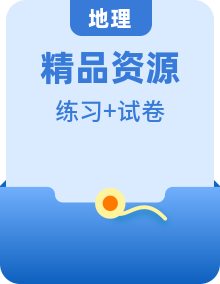 地理

精品资源

练习+试卷